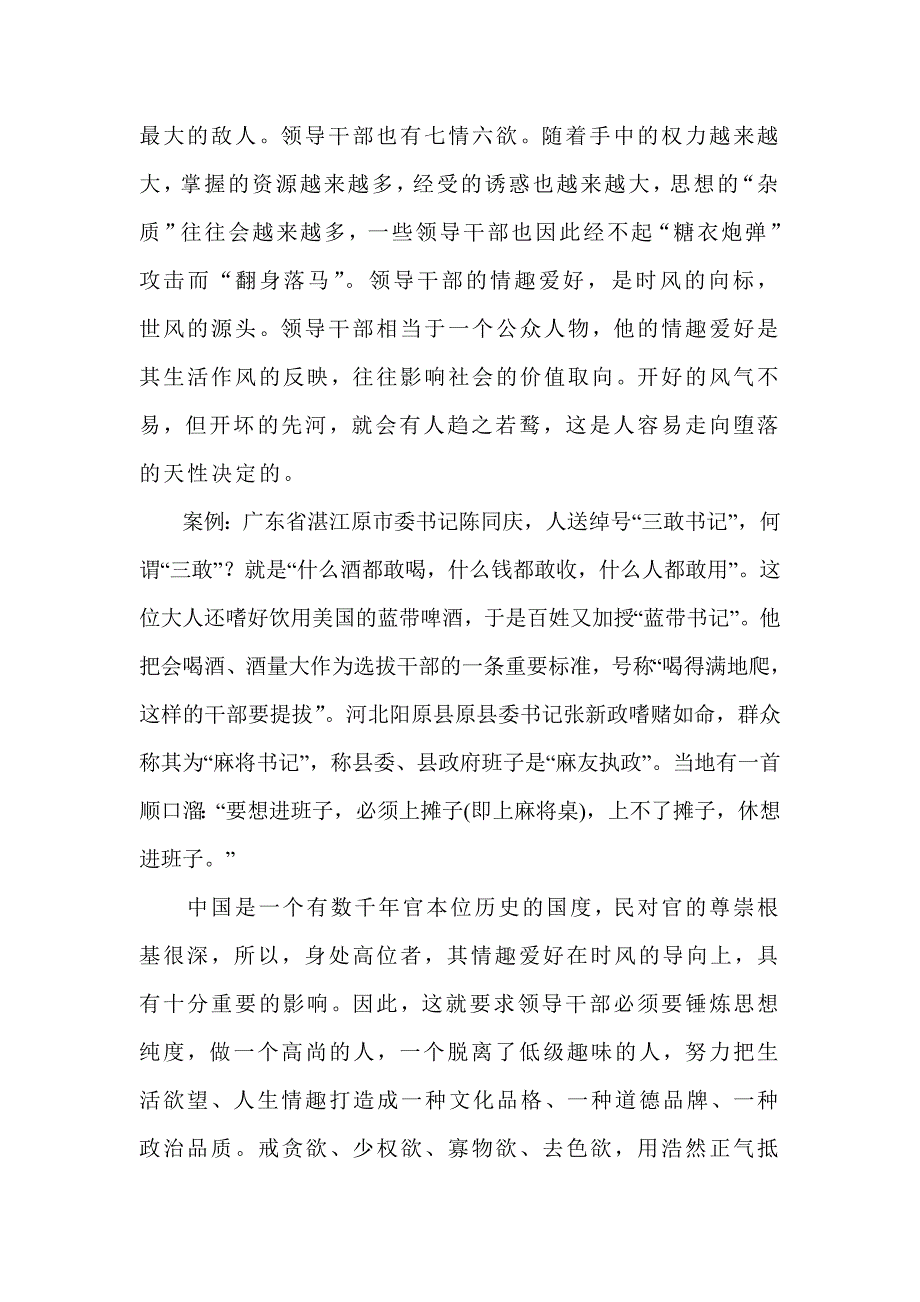 最大的敌人。领导干部也有七情六欲。随着手中的权力越来越大，掌握的资源越来越多，经受的诱惑也越来越大，思想的“杂质”往往会越来越多，一些领导干部也因此经不起“糖衣炮弹”攻击而“翻身落马”。领导干部的情趣爱好，是时风的向标，世风的源头。领导干部相当于一个公众人物，他的情趣爱好是其生活作风的反映，往往影响社会的价值取向。开好的风气不易，但开坏的先河，就会有人趋之若鹜，这是人容易走向堕落的天性决定的。

案例：广东省湛江原市委书记陈同庆，人送绰号“三敢书记”，何谓“三敢”？就是“什么酒都敢喝，什么钱都敢收，什么人都敢用”。这位大人还嗜好饮用美国的蓝带啤酒，于是百姓又加授“蓝带书记”。他把会喝酒、酒量大作为选拔干部的一条重要标准，号称“喝得满地爬，这样的干部要提拔”。河北阳原县原县委书记张新政嗜赌如命，群众称其为“麻将书记”，称县委、县政府班子是“麻友执政”。当地有一首顺口溜：“要想进班子，必须上摊子(即上麻将桌)，上不了摊子，休想进班子。”

中国是一个有数千年官本位历史的国度，民对官的尊崇根基很深，所以，身处高位者，其情趣爱好在时风的导向上，具有十分重要的影响。因此，这就要求领导干部必须要锤炼思想纯度，做一个高尚的人，一个脱离了低级趣味的人，努力把生活欲望、人生情趣打造成一种文化品格、一种道德品牌、一种政治品质。戒贪欲、少权欲、寡物欲、去色欲，用浩然正气抵